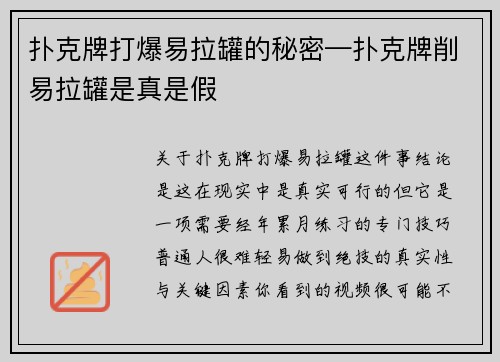 扑克牌打爆易拉罐的秘密—扑克牌削易拉罐是真是假

关于扑克牌打爆易拉罐这件事结论是这在现实中是真实可行的但它是一项需要经年累月练习的专门技巧普通人很难轻易做到绝技的真实性与关键因素你看到的视频很可能不